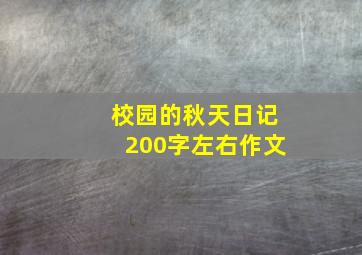 校园的秋天日记
200字左右作文